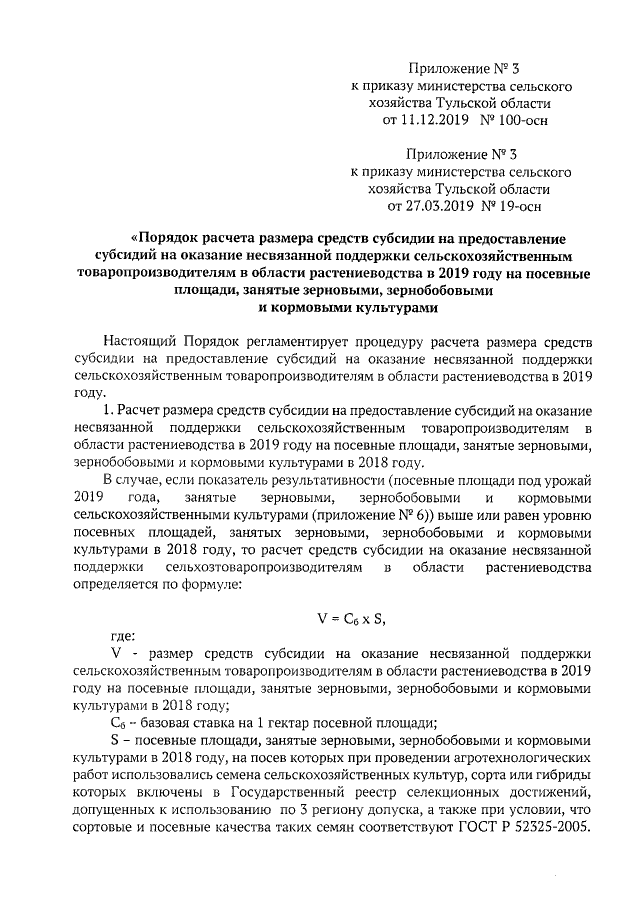 Приложение № 3
к приказу министерства сельского хозяйства Тульской области
от 11.12.2019 № 100-осн

Приложение № 3
к приказу министерства сельского хозяйства Тульской области
от 27.03.2019 № 19-осн

«Порядок расчета размера средств субсидии на предоставление субсидий на оказание несвязанной поддержки сельскохозяйственным товаропроизводителям в области растениеводства в 2019 году на посевные площади, занятые зерновыми, зернобобовыми и кормовыми культурами

Настоящий Порядок регламентирует процедуру расчета размера средств субсидии на предоставление субсидий на оказание несвязанной поддержки сельскохозяйственным товаропроизводителям в области растениеводства в 2019 году.

1. Расчет размера средств субсидии на предоставление субсидий на оказание несвязанной поддержки сельскохозяйственным товаропроизводителям в области растениеводства в 2019 году на посевные площади, занятые зерновыми, зернобобовыми и кормовыми культурами в 2018 году.

В случае, если показатель результативности (посевные площади под урожай 2019 года, занятые зерновыми, зернобобовыми и кормовыми сельскохозяйственными культурами (приложение № 6)) выше или равен уровню посевных площадей, занятых зерновыми, зернобобовыми и кормовыми культурами в 2018 году, то расчет средств субсидии на оказание несвязанной поддержки сельхозтоваропроизводителям в области растениеводства определяется по формуле:

$V = C_б \times S$,

где:

V - размер средств субсидии на оказание несвязанной поддержки сельскохозяйственным товаропроизводителям в области растениеводства в 2019 году на посевные площади, занятые зерновыми, зернобобовыми и кормовыми культурами в 2018 году;

$C_б$ – базовая ставка на 1 гектар посевной площади;

S – посевные площади, занятые зерновыми, зернобобовыми и кормовыми культурами в 2018 году, на посев которых при проведении агротехнологических работ использовались семена сельскохозяйственных культур, сорта или гибриды которых включены в Государственный реестр селекционных достижений, допущенных к использованию по 3 региону допуска, а также при условии, что сортовые и посевные качества таких семян соответствуют ГОСТ Р 52325-2005.